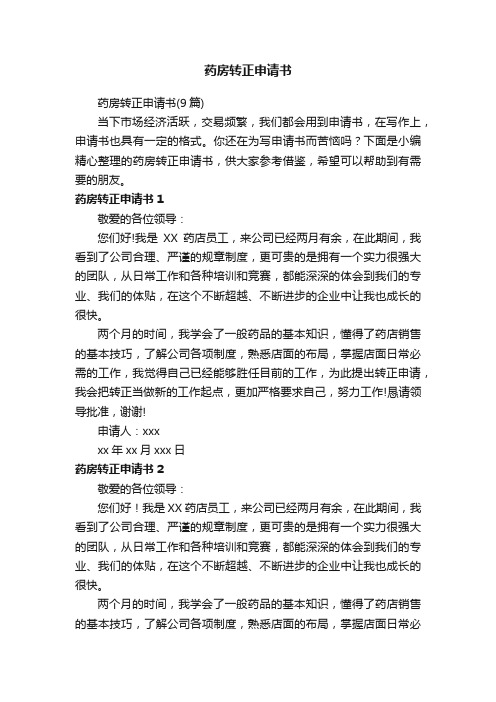 药房转正申请书

药房转正申请书(9 篇)

当下市场经济活跃，交易频繁，我们都会用到申请书，在写作上，申请书也具有一定的格式。你还在为写申请书而苦恼吗？下面是小编精心整理的药房转正申请书，供大家参考借鉴，希望可以帮助到有需要的朋友。

药房转正申请书 1

敬爱的各位领导：

您们好!我是 XX 药店员工，来公司已经两月有余，在此期间，我看到了公司合理、严谨的规章制度，更可贵的是拥有一个实力很强大的团队，从日常工作和各种培训和竞赛，都能深深的体会到我们的专业、我们的体贴，在这个不断超越、不断进步的企业中让我也成长的很快。

两个月的时间，我学会了一般药品的基本知识，懂得了药店销售的基本技巧，了解公司各项制度，熟悉店面的布局，掌握店面日常必需的工作，我觉得自己已经能够胜任目前的工作，为此提出转正申请，我会把转正当做新的工作起点，更加严格要求自己，努力工作!恳请领导批准，谢谢!

申请人：xxx

xx 年 xx 月 xxx 日

药房转正申请书 2

敬爱的各位领导：

您们好！我是 XX 药店员工，来公司已经两月有余，在此期间，我看到了公司合理、严谨的规章制度，更可贵的是拥有一个实力很强大的团队，从日常工作和各种培训和竞赛，都能深深的体会到我们的专业、我们的体贴，在这个不断超越、不断进步的企业中让我也成长的很快。

两个月的时间，我学会了一般药品的基本知识，懂得了药店销售的基本技巧，了解公司各项制度，熟悉店面的布局，掌握店面日常必